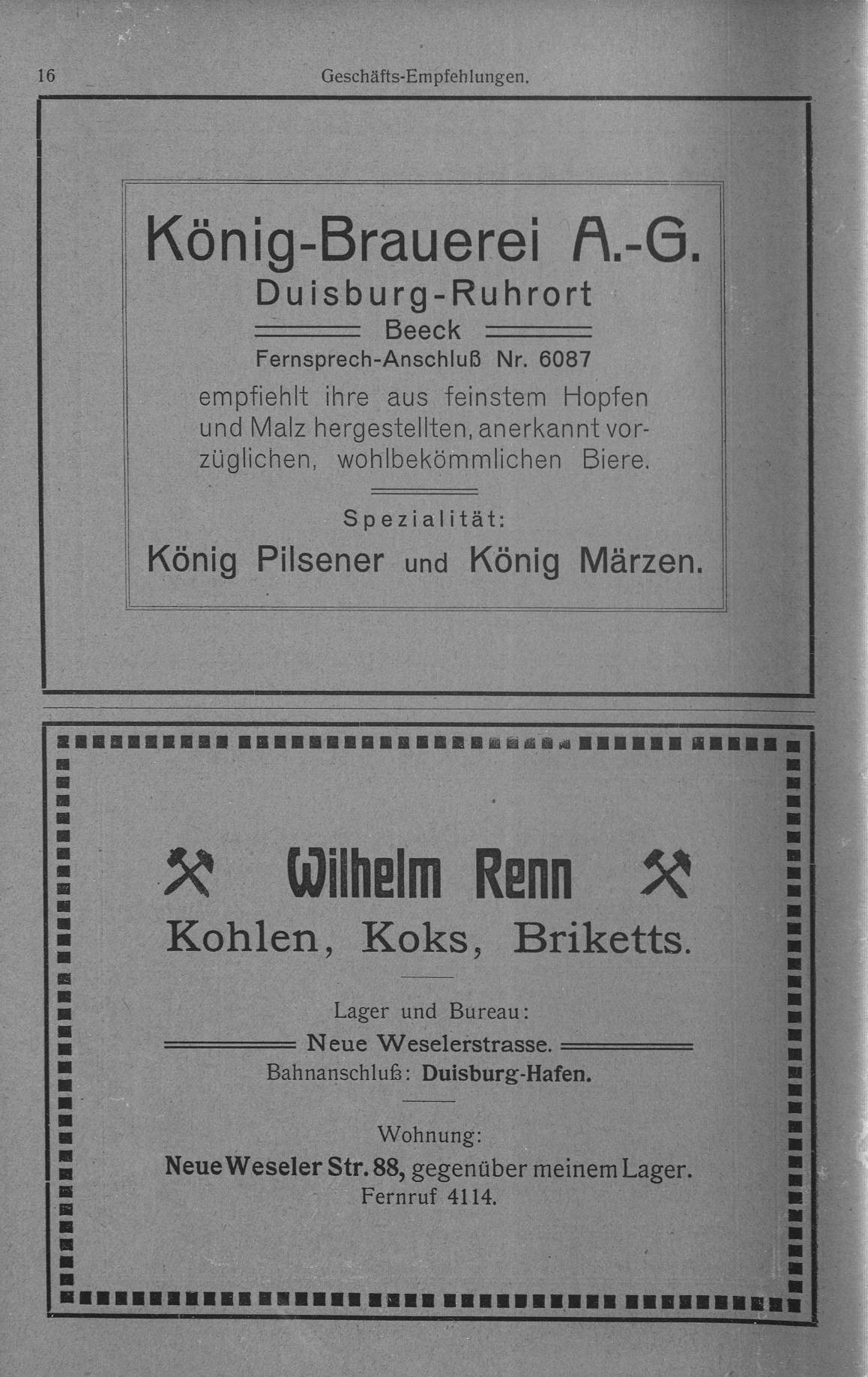 16 Geschäfts-Empfehlungen.

König-Brauerei A.-G.
Duisburg-Ruhrort
Beeck
Fernsprech-Anschluß Nr. 6087

empfiehlt ihre aus feinstem Hopfen und Malz hergestellten, anerkannt vorzüglichen, wohlbekömmlichen Biere.

Spezialität:
König Pilsener und König Märzen.

Wilhelm Renn
Kohlen, Koks, Briketts.

Lager und Bureau:
Neue Weselerstrasse.
Bahnanschluß: Duisburg-Hafen.

Wohnung:
Neue Weseler Str. 88, gegenüber meinem Lager.
Fernruf 4114.